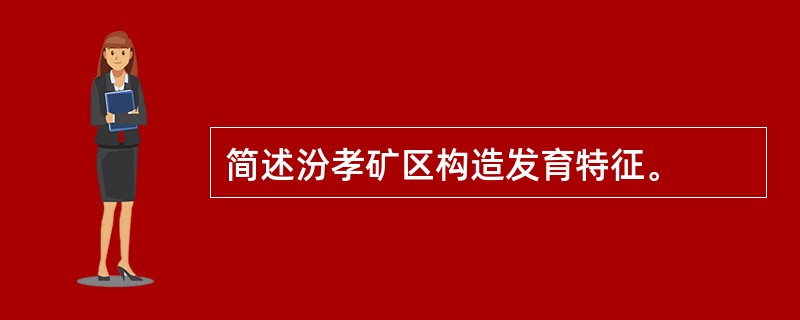 简述汾孝矿区构造发育特征。